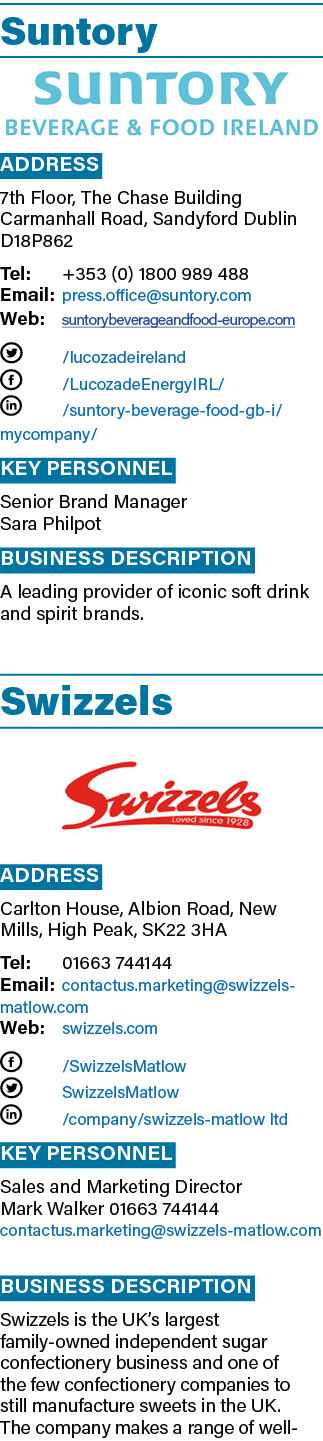 Suntory

SUNTORY
BEVERAGE & FOOD IRELAND

ADDRESS

7th Floor, The Chase Building Carmanhall Road, Sandyford Dublin D18P862

Tel: +353 (0) 1800 989 488
Email: press.office@suntory.com
Web: suntorybeverageandfood-europe.com

/lucozadeireland
/LucozadeEnergyIRL/
/suntory-beverage-food-gb-i/mycompany/

KEY PERSONNEL

Senior Brand Manager
Sara Philpot

BUSINESS DESCRIPTION

A leading provider of iconic soft drink and spirit brands.

Swizzels

Swizzels
Loved since 1928

ADDRESS

Carlton House, Albion Road, New Mills, High Peak, SK22 3HA

Tel: 01663 744144
Email: contactus.marketing@swizzels-matlow.com
Web: swizzels.com

/SwizzelsMatlow
SwizzelsMatlow
/company/swizzels-matlow ltd

KEY PERSONNEL

Sales and Marketing Director
Mark Walker 01663 744144
contactus.marketing@swizzels-matlow.com

BUSINESS DESCRIPTION

Swizzels is the UK's largest family-owned independent sugar confectionery business and one of the few confectionery companies to still manufacture sweets in the UK. The company makes a range of well-